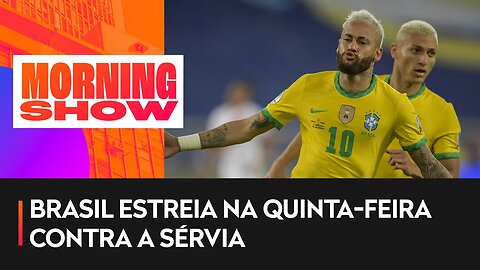 MORNING SHOW

10

BRASIL

BRASIL ESTREIA NA QUINTA-FEIRA CONTRA A SÉRVIA